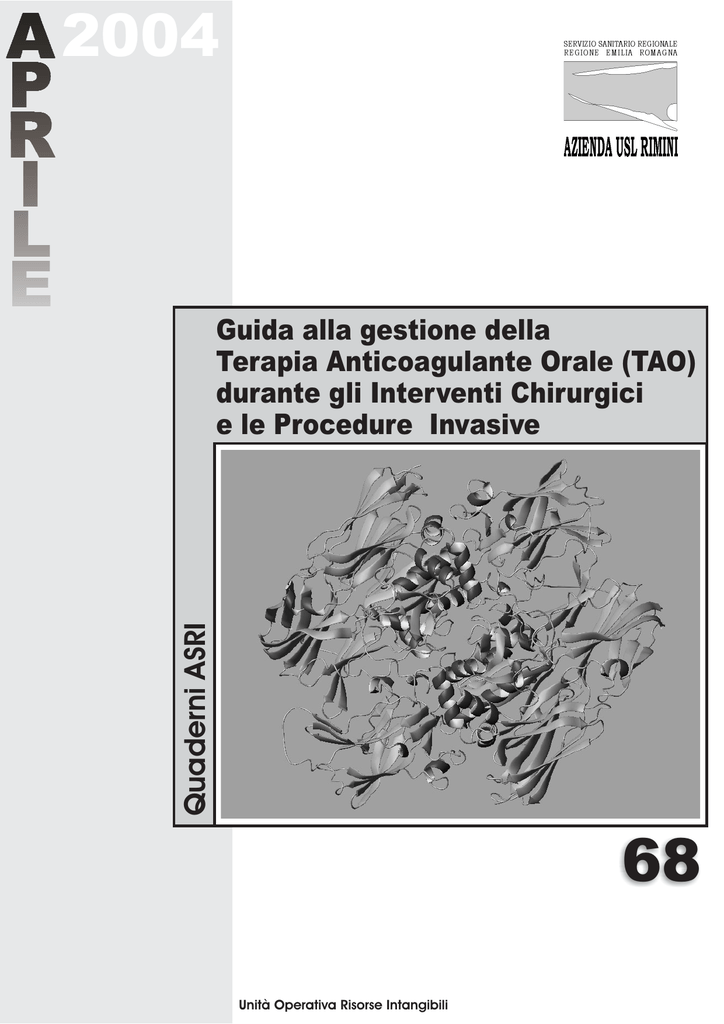 APRILE 2004

SERVIZIO SANITARIO REGIONALE
REGIONE EMILIA ROMAGNA

AZIENDA USL RIMINI

Guida alla gestione della Terapia Anticoagulante Orale (TAO) durante gli Interventi Chirurgici e le Procedure Invasive

Quaderni ASRI

68

Unità Operativa Risorse Intangibili